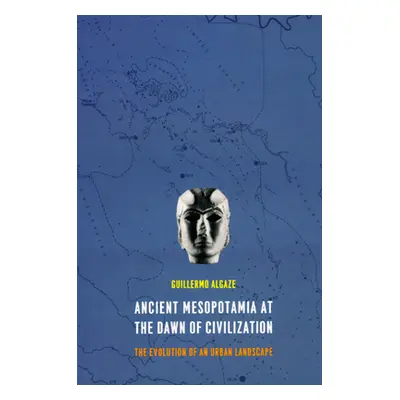 GUILLERMO ALGAZE

ANCIENT MESOPOTAMIA AT THE DAWN OF CIVILIZATION

THE EVOLUTION OF AN URBAN LANDSCAPE